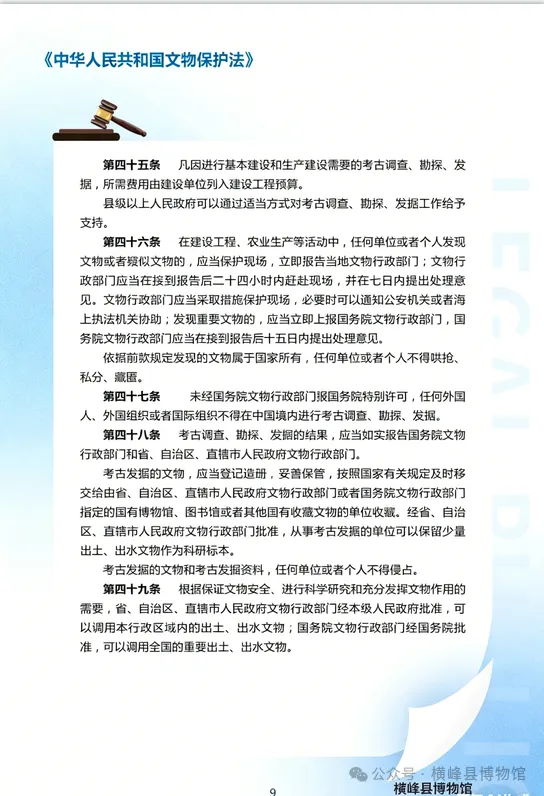 《中华人民共和国文物保护法》

第四十五条　凡因进行基本建设和生产建设需要的考古调查、勘探、发掘，所需费用由建设单位列入建设工程预算。

县级以上人民政府可以通过适当方式对考古调查、勘探、发掘工作给予支持。

第四十六条　在建设工程、农业生产等活动中，任何单位或者个人发现文物或者疑似文物的，应当保护现场，立即报告当地文物行政部门；文物行政部门应当在接到报告后二十四小时内赶赴现场，并在七日内提出处理意见。文物行政部门应当采取措施保护现场，必要时可以通知公安机关或者海上执法机关协助；发现重要文物的，应当立即上报国务院文物行政部门，国务院文物行政部门应当在接到报告后十五日内提出处理意见。

依据前款规定发现的文物属于国家所有，任何单位或者个人不得哄抢、私分、藏匿。

第四十七条　未经国务院文物行政部门报国务院特别许可，任何外国人、外国组织或者国际组织不得在中国境内进行考古调查、勘探、发掘。

第四十八条　考古调查、勘探、发掘的结果，应当如实报告国务院文物行政部门和省、自治区、直辖市人民政府文物行政部门。

考古发掘的文物，应当登记造册，妥善保管，按照国家有关规定及时移交给由省、自治区、直辖市人民政府文物行政部门或者国务院文物行政部门指定的国有博物馆、图书馆或者其他国有收藏文物的单位收藏。经省、自治区、直辖市人民政府文物行政部门批准，从事考古发掘的单位可以保留少量出土、出水文物作为科研标本。

考古发掘的文物和考古发掘资料，任何单位或者个人不得侵占。

第四十九条　根据保证文物安全、进行科学研究和充分发挥文物作用的需要，省、自治区、直辖市人民政府文物行政部门经本级人民政府批准，可以调用本行政区域内的出土、出水文物；国务院文物行政部门经国务院批准，可以调用全国的重要出土、出水文物。

公众号 · 横峰县博物馆
横峰县博物馆
9